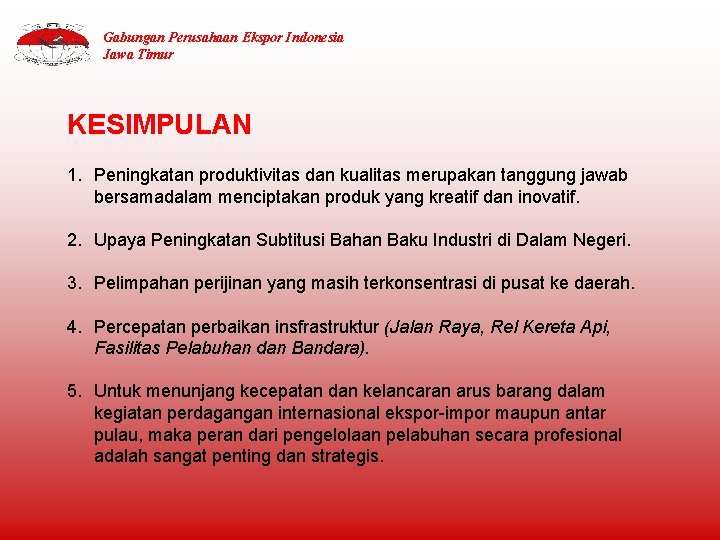 Gabungan Perusahaan Ekspor Indonesia
Jawa Timur

KESIMPULAN

1. Peningkatan produktivitas dan kualitas merupakan tanggung jawab bersamadalam menciptakan produk yang kreatif dan inovatif.

2. Upaya Peningkatan Subtitusi Bahan Baku Industri di Dalam Negeri.

3. Pelimpahan perijinan yang masih terkonsentrasi di pusat ke daerah.

4. Percepatan perbaikan insfrastruktur (Jalan Raya, Rel Kereta Api, Fasilitas Pelabuhan dan Bandara).

5. Untuk menunjang kecepatan dan kelancaran arus barang dalam kegiatan perdagangan internasional ekspor-impor maupun antar pulau, maka peran dari pengelolaan pelabuhan secara profesional adalah sangat penting dan strategis.